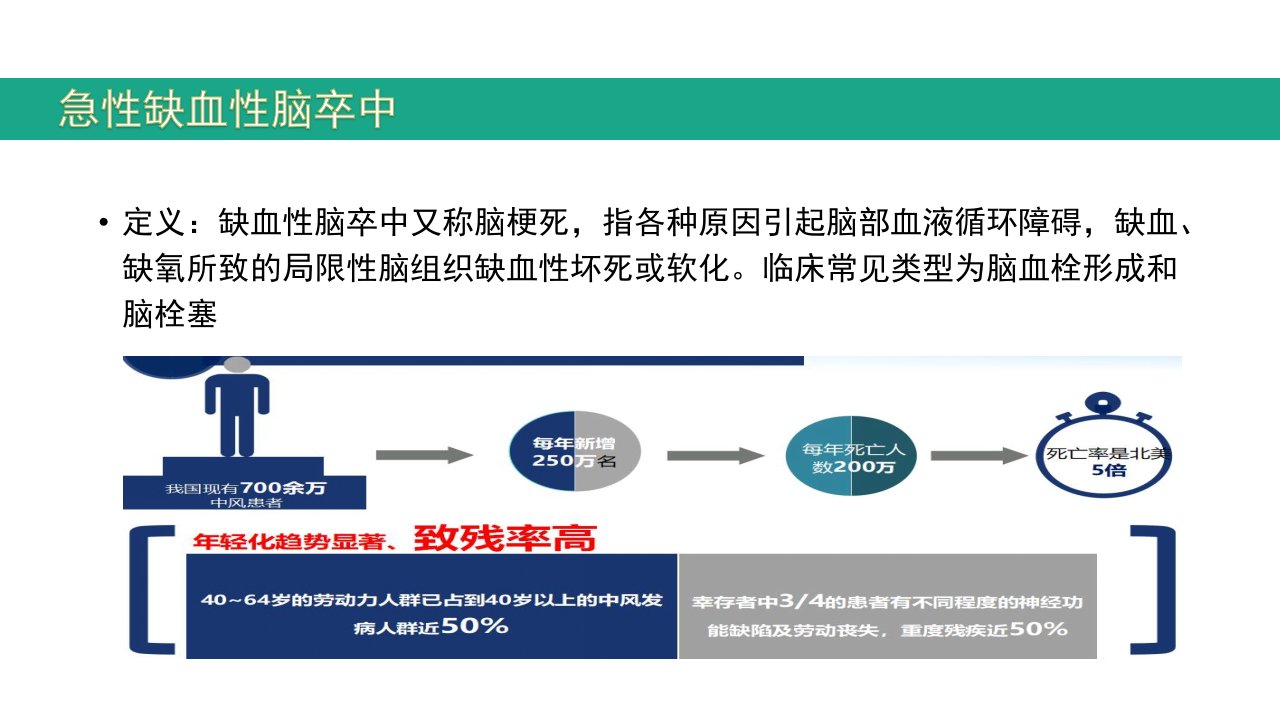 急性缺血性脑卒中

• 定义：缺血性脑卒中又称脑梗死，指各种原因引起脑部血液循环障碍，缺血、缺氧所致的局限性脑组织缺血性坏死或软化。临床常见类型为脑血栓形成和脑栓塞

我国现有700余万中风患者

每年新增250万名

每年死亡人数200万

死亡率是北美5倍

年轻化趋势显著、致残率高

40~64岁的劳动力人群已占到40岁以上的中风发病人群近50%

幸存者中3/4的患者有不同程度的神经功能缺陷及劳动丧失，重度残疾近50%